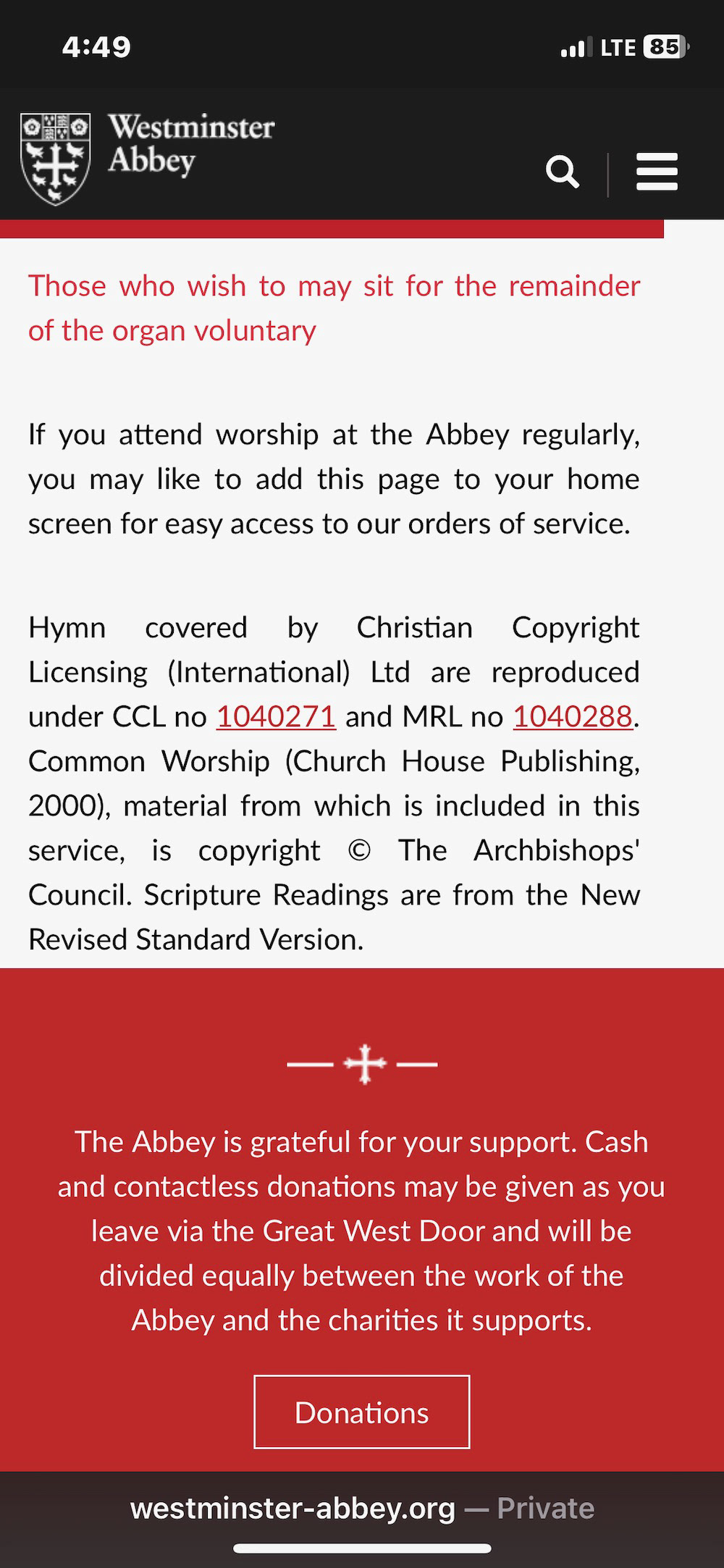 4:49

LTE 85

Westminster Abbey

Those who wish to may sit for the remainder of the organ voluntary

If you attend worship at the Abbey regularly, you may like to add this page to your home screen for easy access to our orders of service.

Hymn covered by Christian Copyright Licensing (International) Ltd are reproduced under CCL no 1040271 and MRL no 1040288. Common Worship (Church House Publishing, 2000), material from which is included in this service, is copyright © The Archbishops' Council. Scripture Readings are from the New Revised Standard Version.

The Abbey is grateful for your support. Cash and contactless donations may be given as you leave via the Great West Door and will be divided equally between the work of the Abbey and the charities it supports.

Donations

westminster-abbey.org — Private